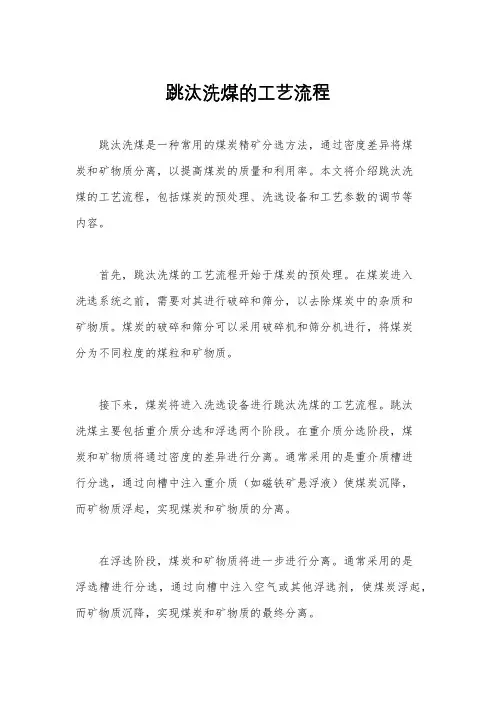 跳汰洗煤的工艺流程

跳汰洗煤是一种常用的煤炭精矿分选方法，通过密度差异将煤炭和矿物质分离，以提高煤炭的质量和利用率。本文将介绍跳汰洗煤的工艺流程，包括煤炭的预处理、洗选设备和工艺参数的调节等内容。

首先，跳汰洗煤的工艺流程开始于煤炭的预处理。在煤炭进入洗选系统之前，需要对其进行破碎和筛分，以去除煤炭中的杂质和矿物质。煤炭的破碎和筛分可以采用破碎机和筛分机进行，将煤炭分为不同粒度的煤粒和矿物质。

接下来，煤炭将进入洗选设备进行跳汰洗煤的工艺流程。跳汰洗煤主要包括重介质分选和浮选两个阶段。在重介质分选阶段，煤炭和矿物质将通过密度的差异进行分离。通常采用的是重介质槽进行分选，通过向槽中注入重介质（如磁铁矿悬浮液）使煤炭沉降，而矿物质浮起，实现煤炭和矿物质的分离。

在浮选阶段，煤炭和矿物质将进一步进行分离。通常采用的是浮选槽进行分选，通过向槽中注入空气或其他浮选剂，使煤炭浮起，而矿物质沉降，实现煤炭和矿物质的最终分离。